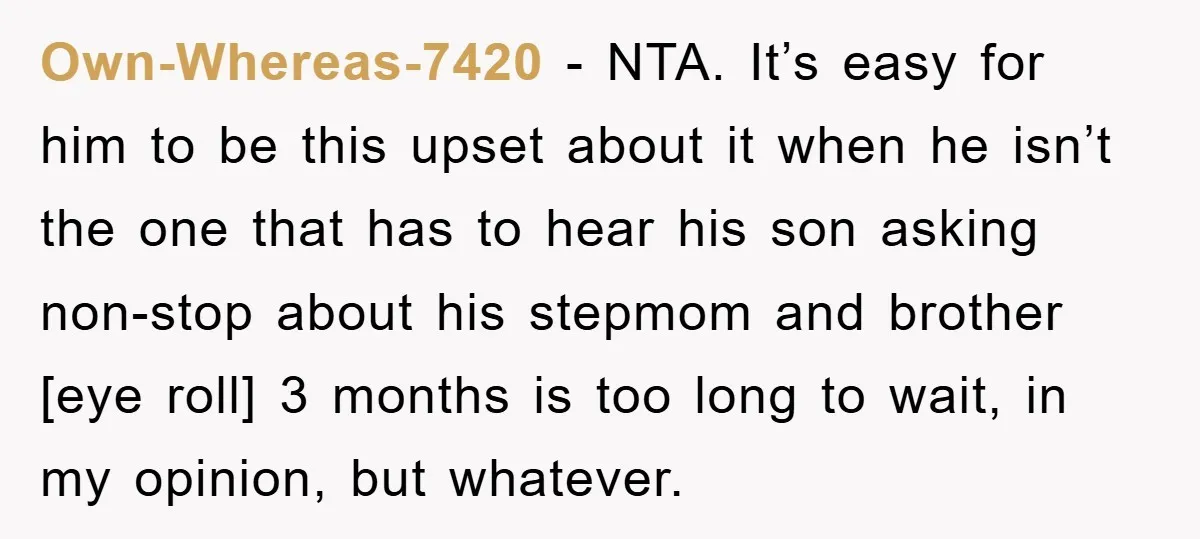 Own-Whereas-7420 - NTA. It’s easy for him to be this upset about it when he isn’t the one that has to hear his son asking non-stop about his stepmom and brother [eye roll] 3 months is too long to wait, in my opinion, but whatever.